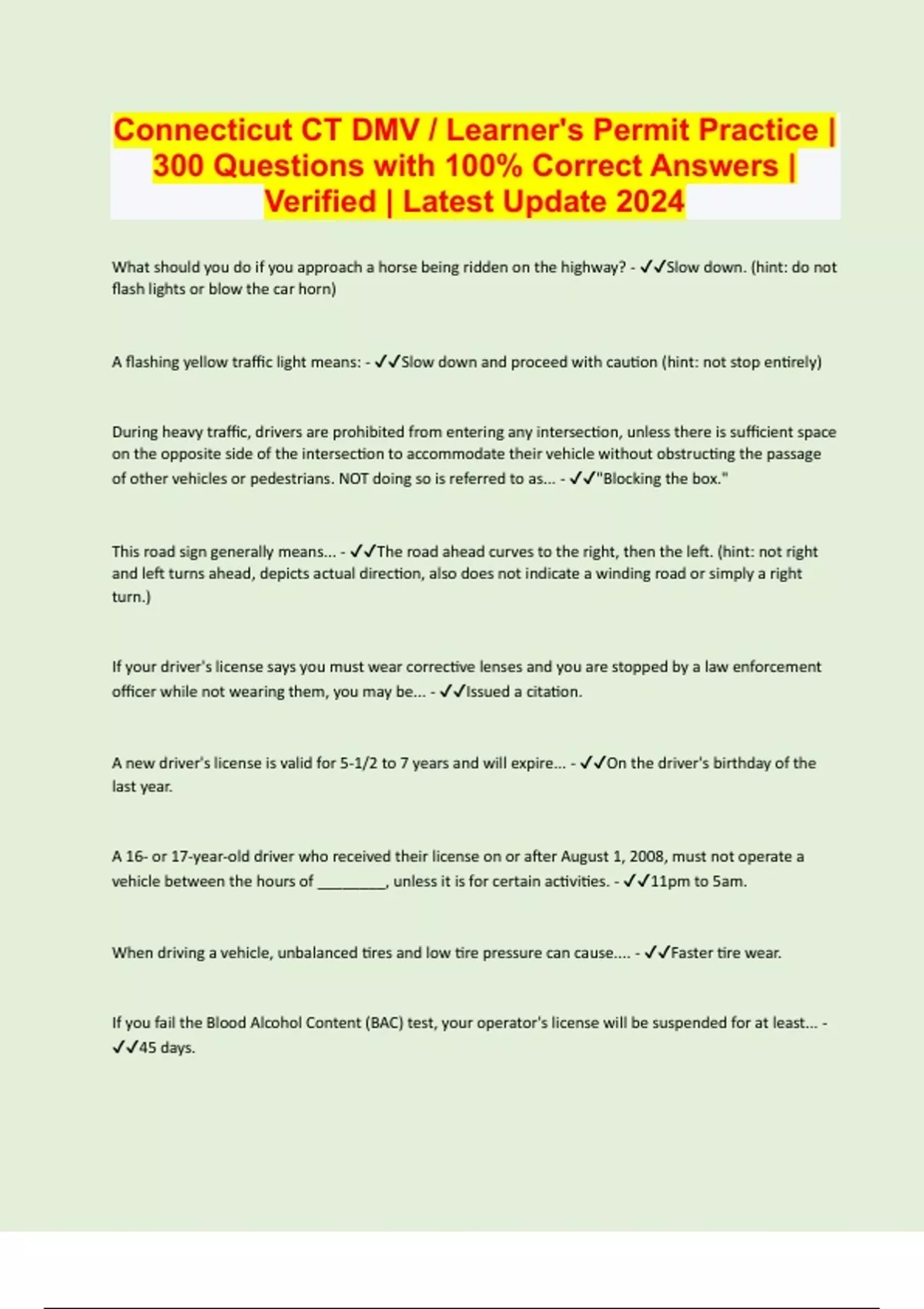 Connecticut CT DMV / Learner's Permit Practice | 300 Questions with 100% Correct Answers | Verified | Latest Update 2024

What should you do if you approach a horse being ridden on the highway? - ✓✓Slow down. (hint: do not flash lights or blow the car horn)

A flashing yellow traffic light means: - ✓✓Slow down and proceed with caution (hint: not stop entirely)

During heavy traffic, drivers are prohibited from entering any intersection, unless there is sufficient space on the opposite side of the intersection to accommodate their vehicle without obstructing the passage of other vehicles or pedestrians. NOT doing so is referred to as... - ✓✓"Blocking the box."

This road sign generally means... - ✓✓The road ahead curves to the right, then the left. (hint: not right and left turns ahead, depicts actual direction, also does not indicate a winding road or simply a right turn.)

If your driver's license says you must wear corrective lenses and you are stopped by a law enforcement officer while not wearing them, you may be... - ✓✓Issued a citation.

A new driver's license is valid for 5-1/2 to 7 years and will expire... - ✓✓On the driver's birthday of the last year.

A 16- or 17-year-old driver who received their license on or after August 1, 2008, must not operate a vehicle between the hours of ________, unless it is for certain activities. - ✓✓11pm to 5am.

When driving a vehicle, unbalanced tires and low tire pressure can cause.... - ✓✓Faster tire wear.

If you fail the Blood Alcohol Content (BAC) test, your operator's license will be suspended for at least... - ✓✓45 days.